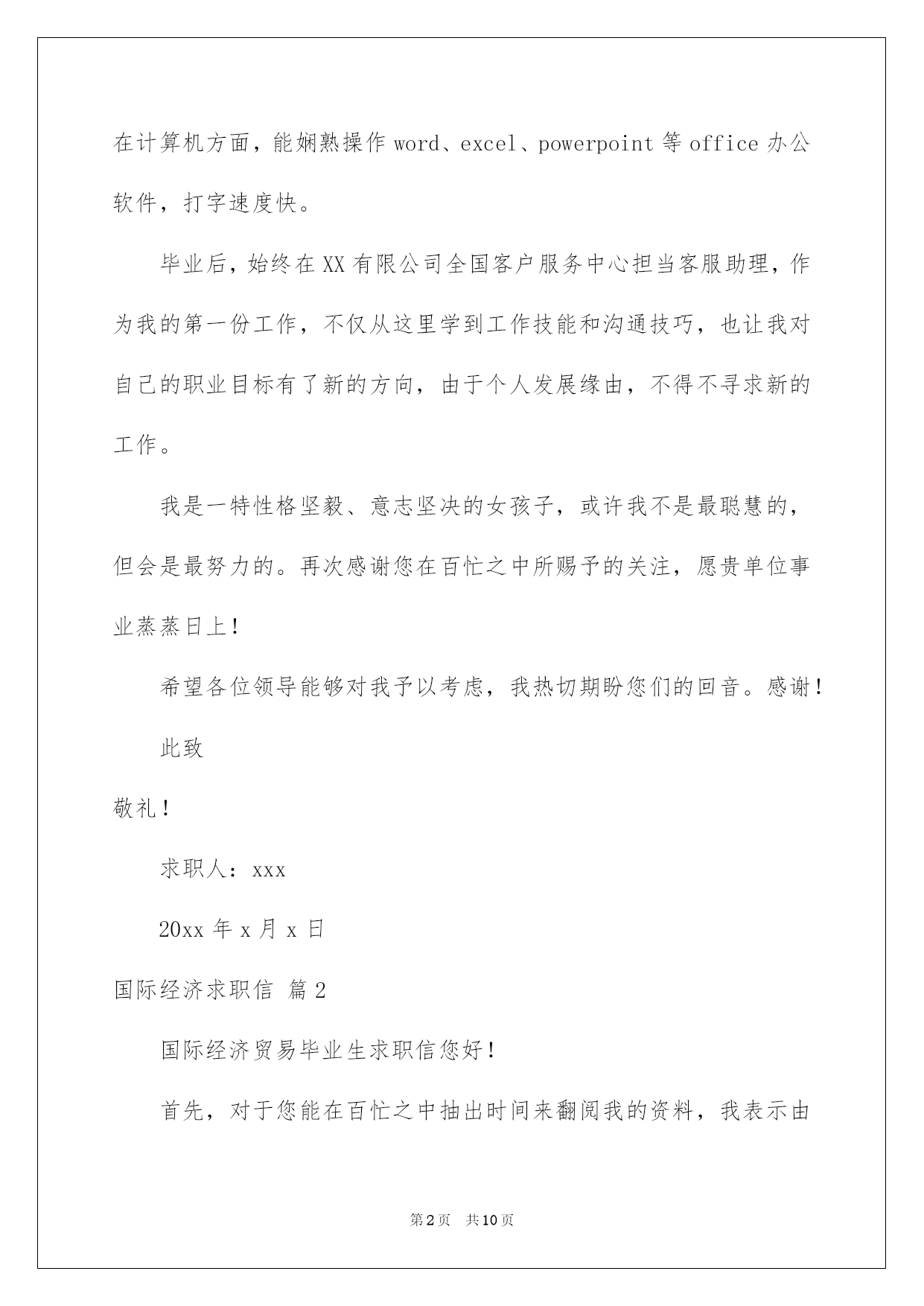 在计算机方面，能娴熟操作 word、excel、powerpoint 等 office 办公软件，打字速度快。

毕业后，始终在 XX 有限公司全国客户服务中心担当客服助理，作为我的第一份工作，不仅从这里学到工作技能和沟通技巧，也让我对自己的职业目标有了新的方向，由于个人发展缘由，不得不寻求新的工作。

我是一特性格坚毅、意志坚决的女孩子，或许我不是最聪慧的，但会是最努力的。再次感谢您在百忙之中所赐予的关注，愿贵单位事业蒸蒸日上！

希望各位领导能够对我予以考虑，我热切期盼您们的回音。感谢！

此致

敬礼！

求职人：xxx

20xx 年 x 月 x 日

国际经济求职信 篇 2

国际经济贸易毕业生求职信您好！

首先，对于您能在百忙之中抽出时间来翻阅我的资料，我表示由

第 2 页 共 10 页